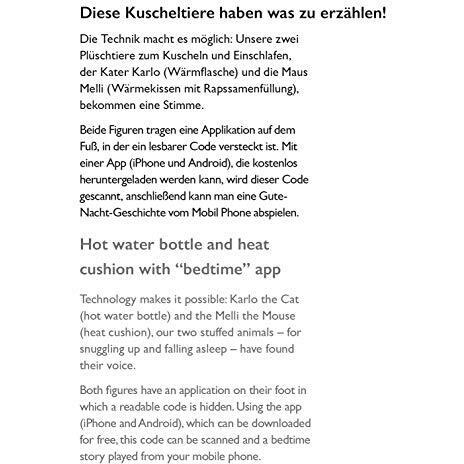 Diese Kuscheltiere haben was zu erzählen!

Die Technik macht es möglich: Unsere zwei Plüschtiere zum Kuscheln und Einschlafen, der Kater Karlo (Wärmflasche) und die Maus Melli (Wärmekissen mit Rapssamenfüllung), bekommen eine Stimme.

Beide Figuren tragen eine Applikation auf dem Fuß, in der ein lesbarer Code versteckt ist. Mit einer App (iPhone und Android), die kostenlos heruntergeladen werden kann, wird dieser Code gescannt, anschließend kann man eine Gute-Nacht-Geschichte vom Mobil Phone abspielen.

Hot water bottle and heat cushion with "bedtime" app

Technology makes it possible: Karlo the Cat (hot water bottle) and the Melli the Mouse (heat cushion), our two stuffed animals – for snuggling up and falling asleep – have found their voice.

Both figures have an application on their foot in which a readable code is hidden. Using the app (iPhone and Android), which can be downloaded for free, this code can be scanned and a bedtime story played from your mobile phone.